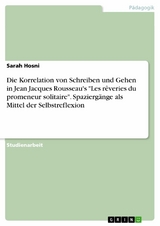 Pädagogik

Sarah Hosni

Die Korrelation von Schreiben und Gehen in Jean Jacques Rousseau's "Les rêveries du promeneur solitaire". Spaziergänge als Mittel der Selbstreflexion

Studienarbeit

GRIN